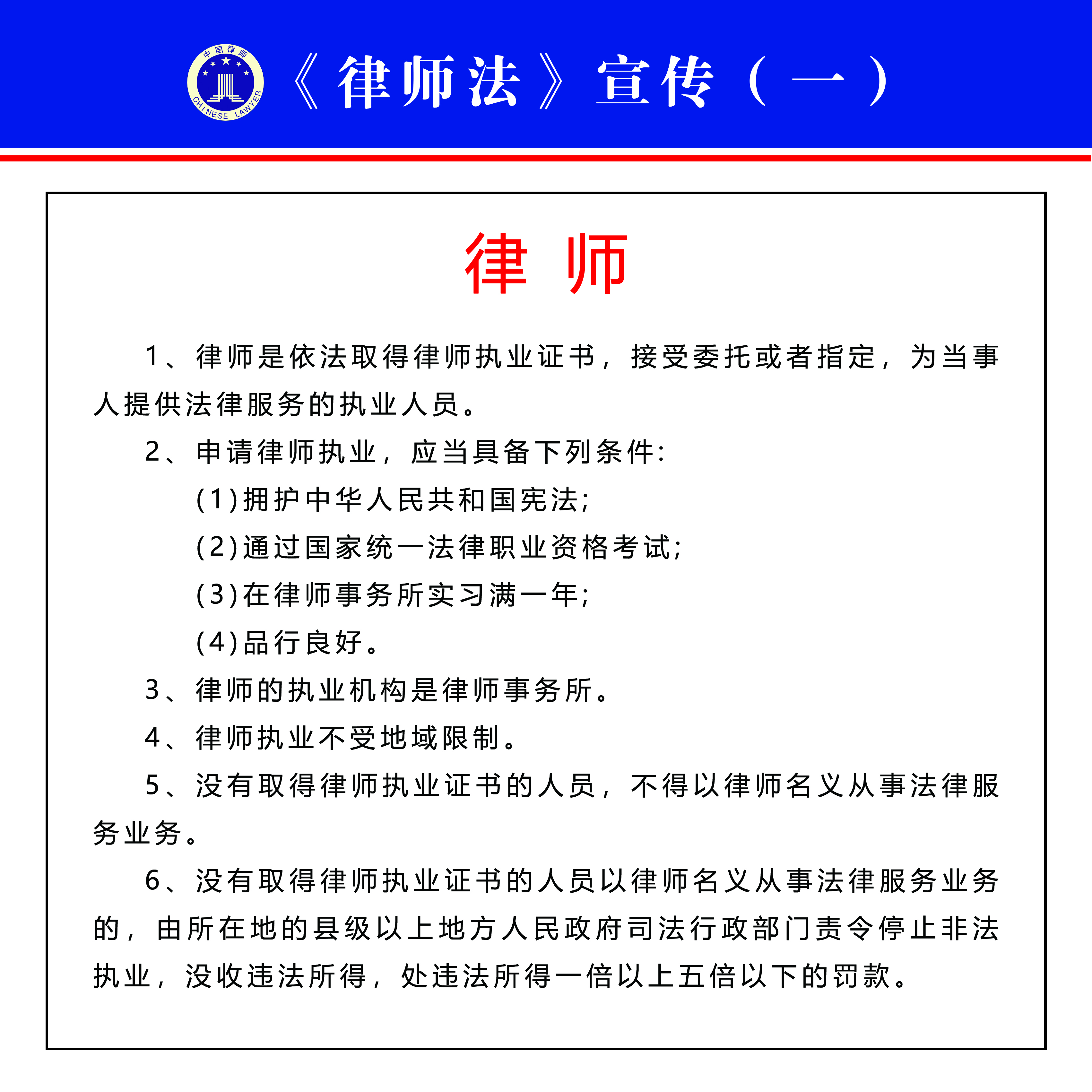 中国律师
CHINESE LAWYER

《律师法》宣传（一）

律师

1、律师是依法取得律师执业证书，接受委托或者指定，为当事人提供法律服务的执业人员。

2、申请律师执业，应当具备下列条件：

(1)拥护中华人民共和国宪法；

(2)通过国家统一法律职业资格考试；

(3)在律师事务所实习满一年；

(4)品行良好。

3、律师的执业机构是律师事务所。

4、律师执业不受地域限制。

5、没有取得律师执业证书的人员，不得以律师名义从事法律服务业务。

6、没有取得律师执业证书的人员以律师名义从事法律服务业务的，由所在地的县级以上地方人民政府司法行政部门责令停止非法执业，没收违法所得，处违法所得一倍以上五倍以下的罚款。